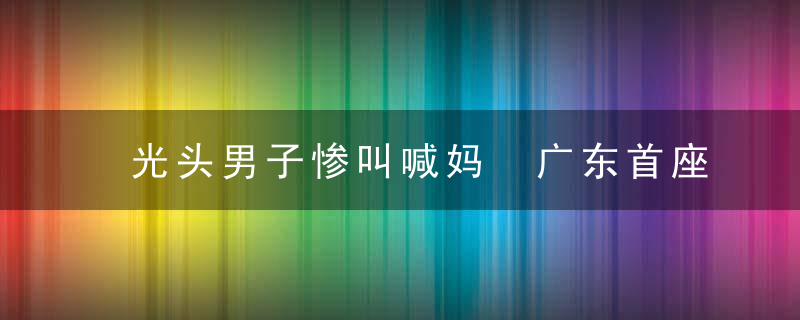 光头男子惨叫喊妈　广东首座